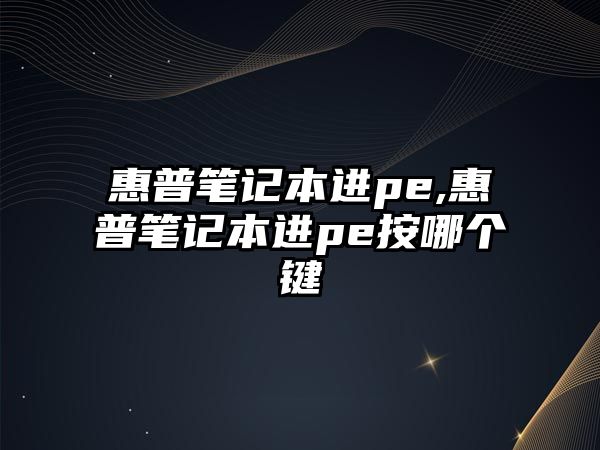 惠普笔记本进pe,惠普笔记本进pe按哪个键